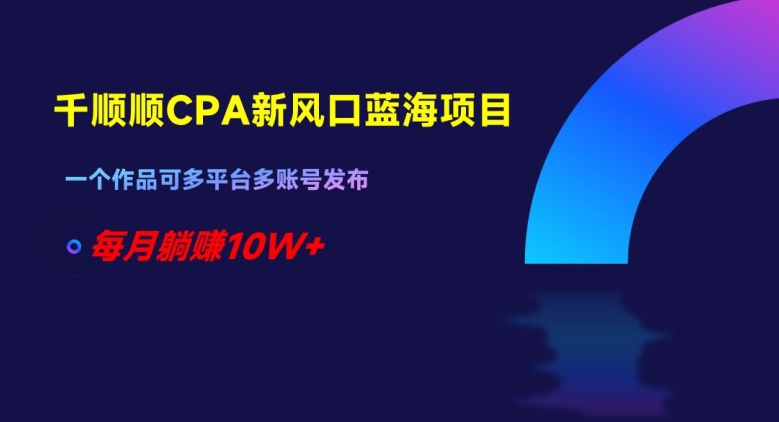 千顺顺CPA新风口蓝海项目

一个作品可多平台多账号发布

每月躺赚10W+